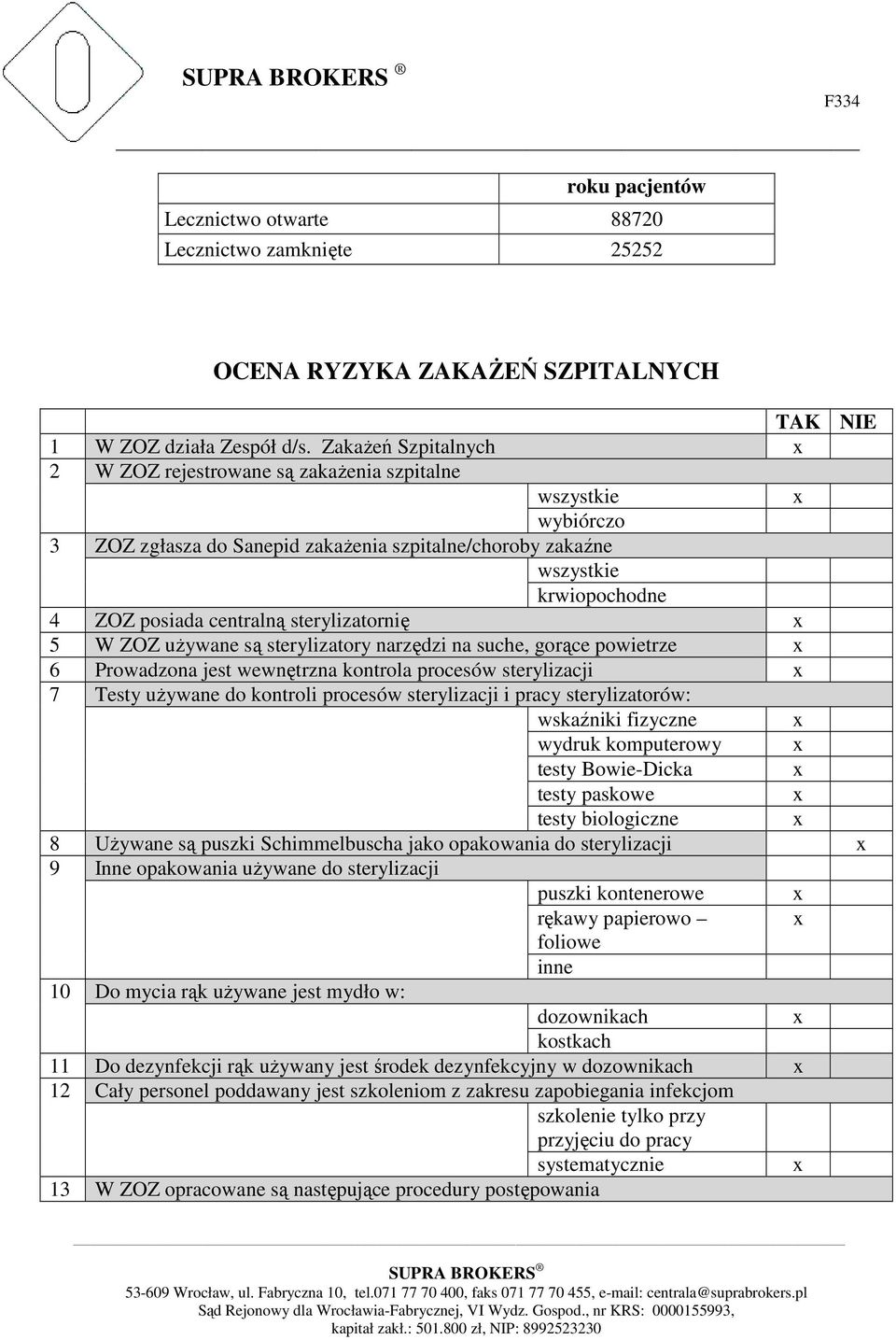 SUPRA BROKERS ®

F334

| | roku pacjentów |
|---|---|
| Lecznictwo otwarte | 88720 |
| Lecznictwo zamknięte | 25252 |

OCENA RYZYKA ZAKAŻEŃ SZPITALNYCH

| | | TAK | NIE |
|---|---|---|---|
| 1 | W ZOZ działa Zespół d/s. Zakażeń Szpitalnych | x | |
| 2 | W ZOZ rejestrowane są zakażenia szpitalne | | |
| | wszystkie | x | |
| | wybiórczo | | |
| 3 | ZOZ zgłasza do Sanepid zakażenia szpitalne/choroby zakaźne | | |
| | wszystkie | | |
| | krwiopochodne | | |
| 4 | ZOZ posiada centralną sterylizatornię | x | |
| 5 | W ZOZ używane są sterylizatory narzędzi na suche, gorące powietrze | x | |
| 6 | Prowadzona jest wewnętrzna kontrola procesów sterylizacji | x | |
| 7 | Testy używane do kontroli procesów sterylizacji i pracy sterylizatorów: | | |
| | wskaźniki fizyczne | x | |
| | wydruk komputerowy | x | |
| | testy Bowie-Dicka | x | |
| | testy paskowe | x | |
| | testy biologiczne | x | |
| 8 | Używane są puszki Schimmelbuscha jako opakowania do sterylizacji | | x |
| 9 | Inne opakowania używane do sterylizacji | | |
| | puszki kontenerowe | x | |
| | rękawy papierowo – foliowe | x | |
| | inne | | |
| 10 | Do mycia rąk używane jest mydło w: | | |
| | dozownikach | x | |
| | kostkach | | |
| 11 | Do dezynfekcji rąk używany jest środek dezynfekcyjny w dozownikach | x | |
| 12 | Cały personel poddawany jest szkoleniom z zakresu zapobiegania infekcjom | | |
| | szkolenie tylko przy przyjęciu do pracy | | |
| | systematycznie | x | |
| 13 | W ZOZ opracowane są następujące procedury postępowania | | |

SUPRA BROKERS ®
53-609 Wrocław, ul. Fabryczna 10, tel.071 77 70 400, faks 071 77 70 455, e-mail: centrala@suprabrokers.pl
Sąd Rejonowy dla Wrocławia-Fabrycznej, VI Wydz. Gospod., nr KRS: 0000155993,
kapitał zakł.: 501.800 zł, NIP: 8992523230